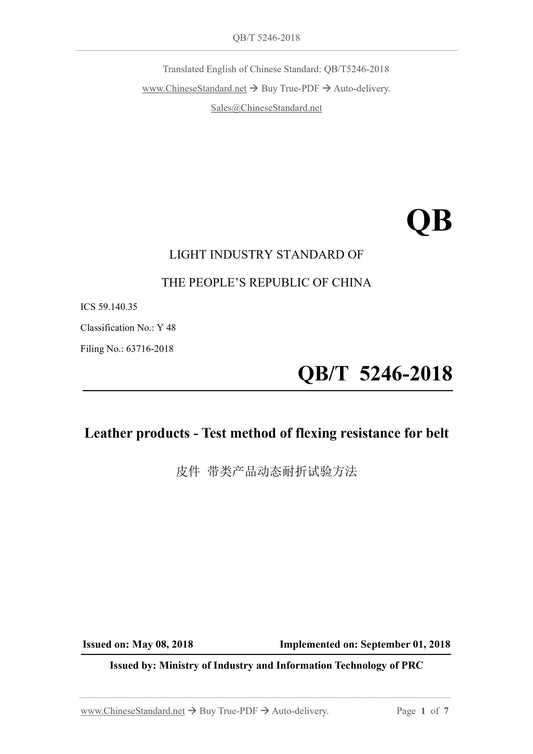 QB/T 5246-2018

Translated English of Chinese Standard: QB/T5246-2018
www.ChineseStandard.net → Buy True-PDF → Auto-delivery.
Sales@ChineseStandard.net

QB

LIGHT INDUSTRY STANDARD OF
THE PEOPLE'S REPUBLIC OF CHINA

ICS 59.140.35
Classification No.: Y 48
Filing No.: 63716-2018

QB/T 5246-2018

Leather products - Test method of flexing resistance for belt

皮件 带类产品动态耐折试验方法

Issued on: May 08, 2018 Implemented on: September 01, 2018

Issued by: Ministry of Industry and Information Technology of PRC

www.ChineseStandard.net → Buy True-PDF → Auto-delivery. Page 1 of 7